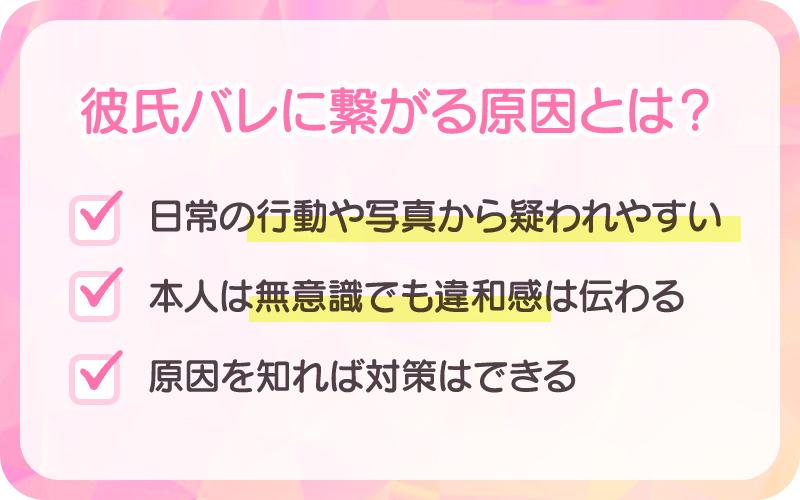 彼氏バレに繋がる原因とは？

日常の行動や写真から疑われやすい

本人は無意識でも違和感は伝わる

原因を知れば対策はできる